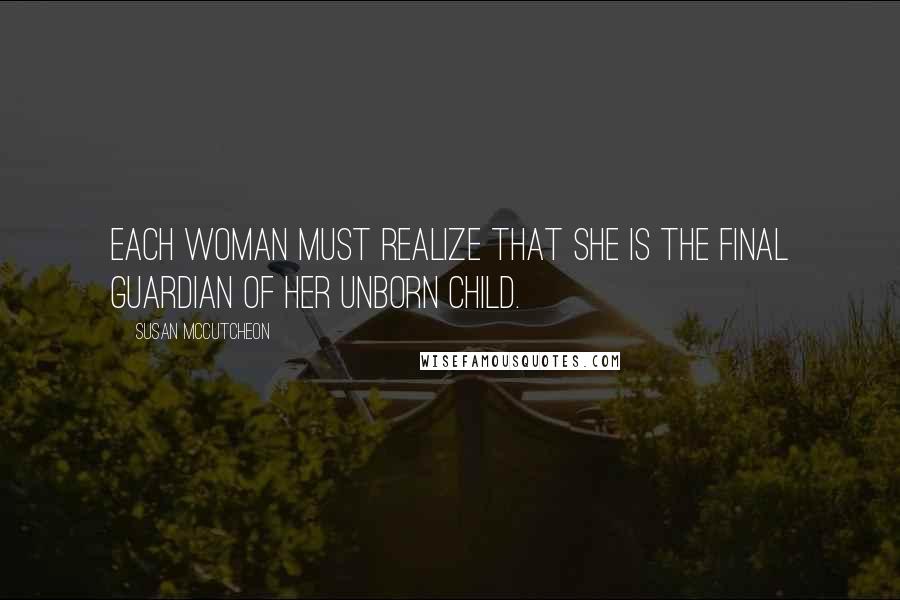 EACH WOMAN MUST REALIZE THAT SHE IS THE FINAL GUARDIAN OF HER UNBORN CHILD.

SUSAN MCCUTCHEON

WISEFAMOUSQUOTES.COM